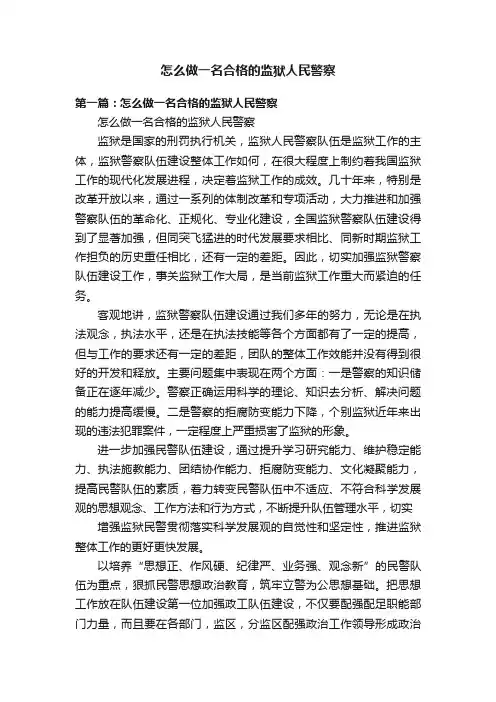 怎么做一名合格的监狱人民警察

第一篇：怎么做一名合格的监狱人民警察

怎么做一名合格的监狱人民警察

监狱是国家的刑罚执行机关，监狱人民警察队伍是监狱工作的主体，监狱警察队伍建设整体工作如何，在很大程度上制约着我国监狱工作的现代化发展进程，决定着监狱工作的成效。几十年来，特别是改革开放以来，通过一系列的体制改革和专项活动，大力推进和加强警察队伍的革命化、正规化、专业化建设，全国监狱警察队伍建设得到了显著加强，但同突飞猛进的时代发展要求相比、同新时期监狱工作担负的历史重任相比，还有一定的差距。因此，切实加强监狱警察队伍建设工作，事关监狱工作大局，是当前监狱工作重大而紧迫的任务。

客观地讲，监狱警察队伍建设通过我们多年的努力，无论是在执法观念，执法水平，还是在执法技能等各个方面都有了一定的提高，但与工作的要求还有一定的差距，团队的整体工作效能并没有得到很好的开发和释放。主要问题集中表现在两个方面：一是警察的知识储备正在逐年减少。警察正确运用科学的理论、知识去分析、解决问题的能力提高缓慢。二是警察的拒腐防变能力下降，个别监狱近年来出现的违法犯罪案件，一定程度上严重损害了监狱的形象。

进一步加强民警队伍建设，通过提升学习研究能力、维护稳定能力、执法施教能力、团结协作能力、拒腐防变能力、文化凝聚能力，提高民警队伍的素质，着力转变民警队伍中不适应、不符合科学发展观的思想观念、工作方法和行为方式，不断提升队伍管理水平，切实

增强监狱民警贯彻落实科学发展观的自觉性和坚定性，推进监狱整体工作的更好更快发展。

以培养“思想正、作风硬、纪律严、业务强、观念新”的民警队伍为重点，狠抓民警思想政治教育，筑牢立警为公思想基础。把思想工作放在队伍建设第一位加强政工队伍建设，不仅要配强配足职能部门力量，而且要在各部门，监区，分监区配强政治工作领导形成政治